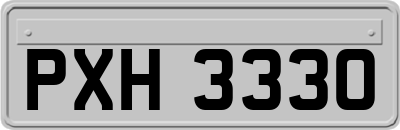 PXH 3330